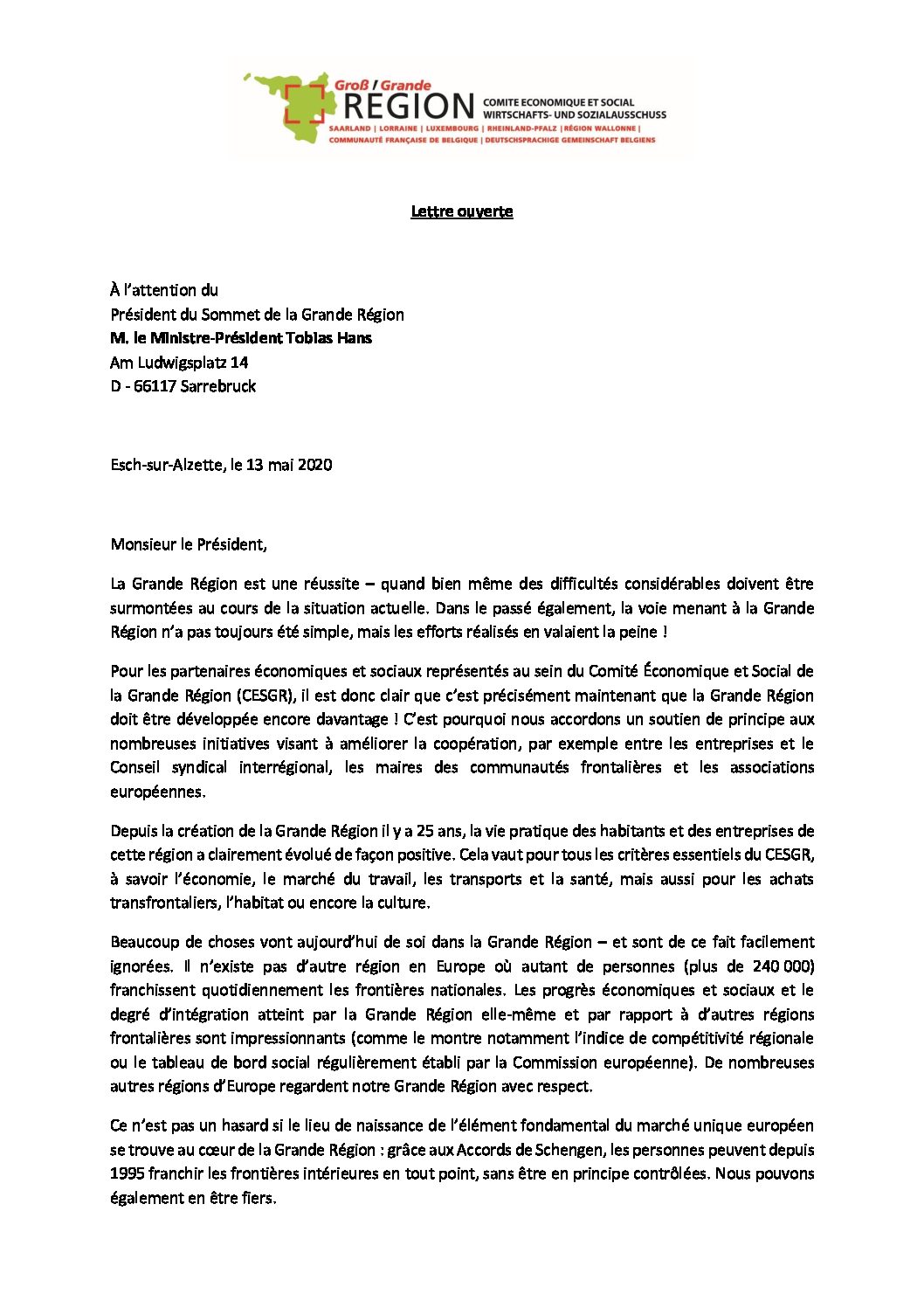 Groß / Grande
REGION
COMITE ECONOMIQUE ET SOCIAL
WIRTSCHAFTS- UND SOZIALAUSSCHUSS
SAARLAND | LORRAINE | LUXEMBOURG | RHEINLAND-PFALZ | RÉGION WALLONNE | COMMUNAUTÉ FRANÇAISE DE BELGIQUE | DEUTSCHSPRACHIGE GEMEINSCHAFT BELGIENS

Lettre ouverte

À l'attention du
Président du Sommet de la Grande Région
M. le Ministre-Président Tobias Hans
Am Ludwigsplatz 14
D - 66117 Sarrebruck

Esch-sur-Alzette, le 13 mai 2020

Monsieur le Président,

La Grande Région est une réussite – quand bien même des difficultés considérables doivent être surmontées au cours de la situation actuelle. Dans le passé également, la voie menant à la Grande Région n'a pas toujours été simple, mais les efforts réalisés en valaient la peine !

Pour les partenaires économiques et sociaux représentés au sein du Comité Économique et Social de la Grande Région (CESGR), il est donc clair que c'est précisément maintenant que la Grande Région doit être développée encore davantage ! C'est pourquoi nous accordons un soutien de principe aux nombreuses initiatives visant à améliorer la coopération, par exemple entre les entreprises et le Conseil syndical interrégional, les maires des communautés frontalières et les associations européennes.

Depuis la création de la Grande Région il y a 25 ans, la vie pratique des habitants et des entreprises de cette région a clairement évolué de façon positive. Cela vaut pour tous les critères essentiels du CESGR, à savoir l'économie, le marché du travail, les transports et la santé, mais aussi pour les achats transfrontaliers, l'habitat ou encore la culture.

Beaucoup de choses vont aujourd'hui de soi dans la Grande Région – et sont de ce fait facilement ignorées. Il n'existe pas d'autre région en Europe où autant de personnes (plus de 240 000) franchissent quotidiennement les frontières nationales. Les progrès économiques et sociaux et le degré d'intégration atteint par la Grande Région elle-même et par rapport à d'autres régions frontalières sont impressionnants (comme le montre notamment l'indice de compétitivité régionale ou le tableau de bord social régulièrement établi par la Commission européenne). De nombreuses autres régions d'Europe regardent notre Grande Région avec respect.

Ce n'est pas un hasard si le lieu de naissance de l'élément fondamental du marché unique européen se trouve au cœur de la Grande Région : grâce aux Accords de Schengen, les personnes peuvent depuis 1995 franchir les frontières intérieures en tout point, sans être en principe contrôlées. Nous pouvons également en être fiers.